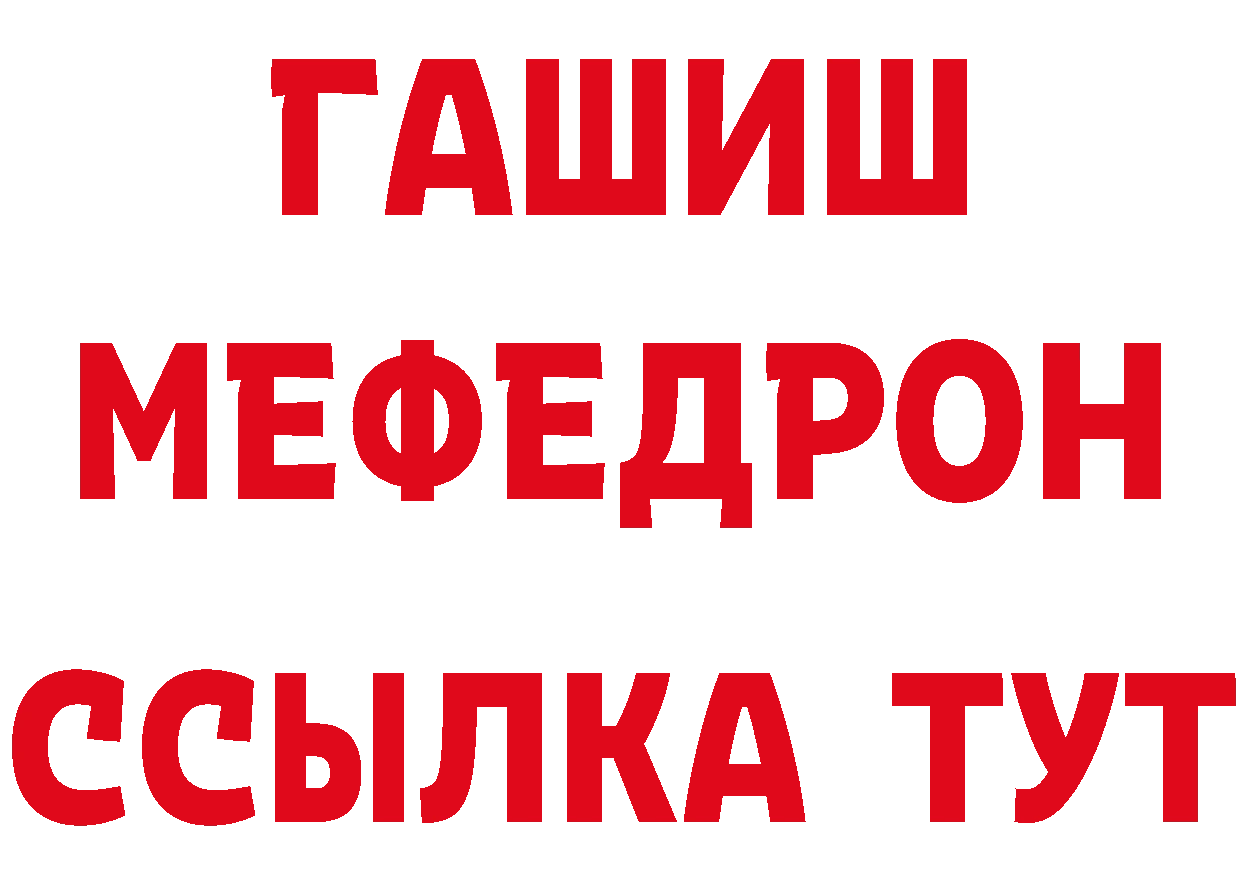 ГАШИШ МЕФЕДРОН ССЫЛКА ТУТ